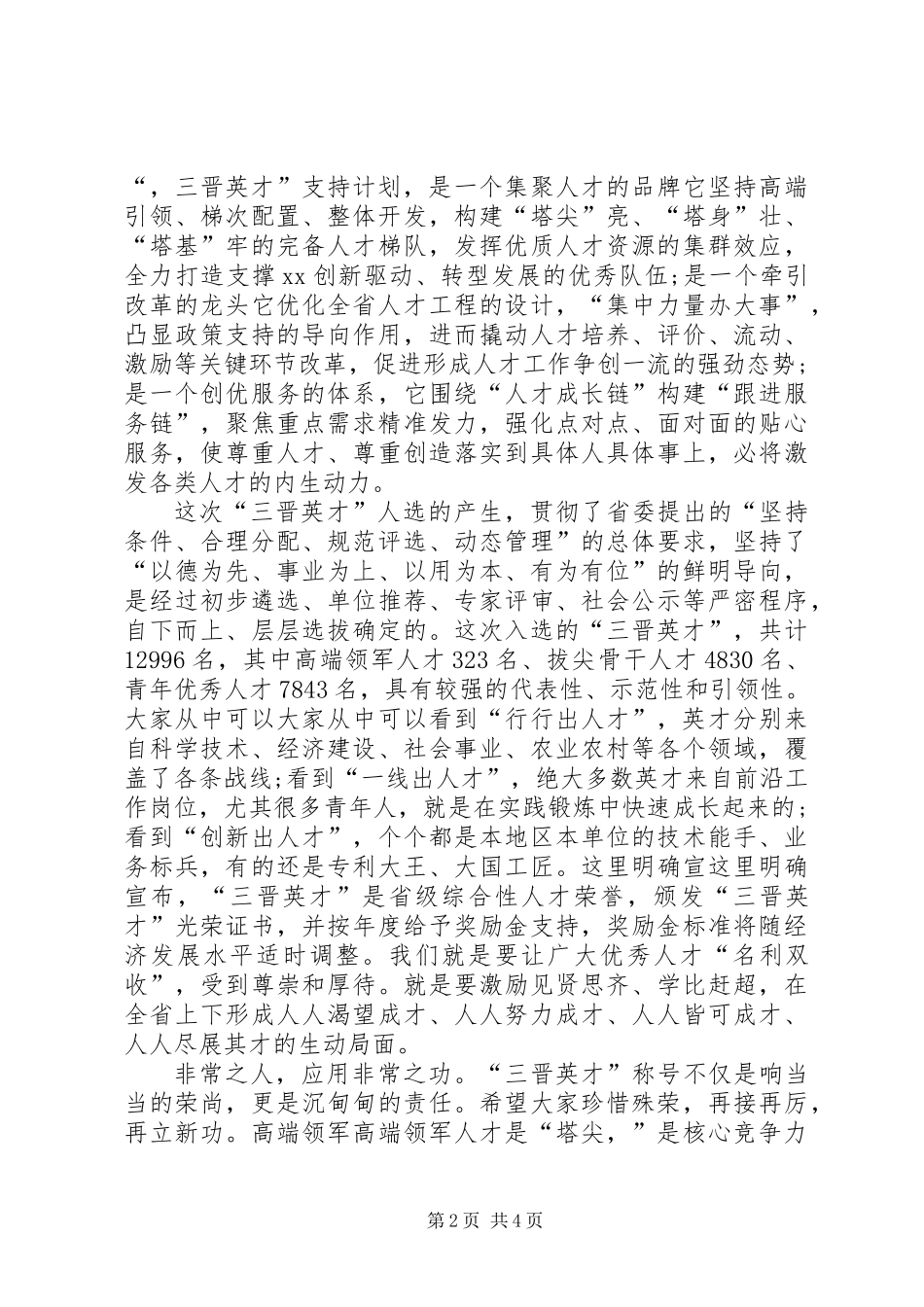 “，三晋英才”支持计划，是一个集聚人才的品牌它坚持高端引领、梯次配置、整体开发，构建“塔尖”亮、“塔身”壮、“塔基”牢的完备人才梯队，发挥优质人才资源的集群效应，全力打造支撑xx创新驱动、转型发展的优秀队伍;是一个牵引改革的龙头它优化全省人才工程的设计，“集中力量办大事”，凸显政策支持的导向作用，进而撬动人才培养、评价、流动、激励等关键环节改革，促进形成人才工作争创一流的强劲态势;是一个创优服务的体系，它围绕“人才成长链”构建“跟进服务链”，聚焦重点需求精准发力，强化点对点、面对面的贴心服务，使尊重人才、尊重创造落实到具体人具体事上，必将激发各类人才的内生动力。

这次“三晋英才”人选的产生，贯彻了省委提出的“坚持条件、合理分配、规范评选、动态管理”的总体要求，坚持了“以德为先、事业为上、以用为本、有为有位”的鲜明导向，是经过初步遴选、单位推荐、专家评审、社会公示等严密程序，自下而上、层层选拔确定的。这次入选的“三晋英才”，共计12996名，其中高端领军人才323名、拔尖骨干人才4830名、青年优秀人才7843名，具有较强的代表性、示范性和引领性。大家从中可以大家从中可以看到“行行出人才”，英才分别来自科学技术、经济建设、社会事业、农业农村等各个领域，覆盖了各条战线;看到“一线出人才”，绝大多数英才来自前沿工作岗位，尤其很多青年人，就是在实践锻炼中快速成长起来的;看到“创新出人才”，个个都是本地区本单位的技术能手、业务标兵，有的还是专利大王、大国工匠。这里明确宣这里明确宣布，“三晋英才”是省级综合性人才荣誉，颁发“三晋英才”光荣证书，并按年度给予奖励金支持，奖励金标准将随经济发展水平适时调整。我们就是要让广大优秀人才“名利双收”，受到尊崇和厚待。就是要激励见贤思齐、学比赶超，在全省上下形成人人渴望成才、人人努力成才、人人皆可成才、人人尽展其才的生动局面。

非常之人，应用非常之功。“三晋英才”称号不仅是响当当的荣尚，更是沉甸甸的责任。希望大家珍惜殊荣，再接再厉，再立新功。高端领军高端领军人才是“塔尖，”是核心竞争力

第2页 共4页